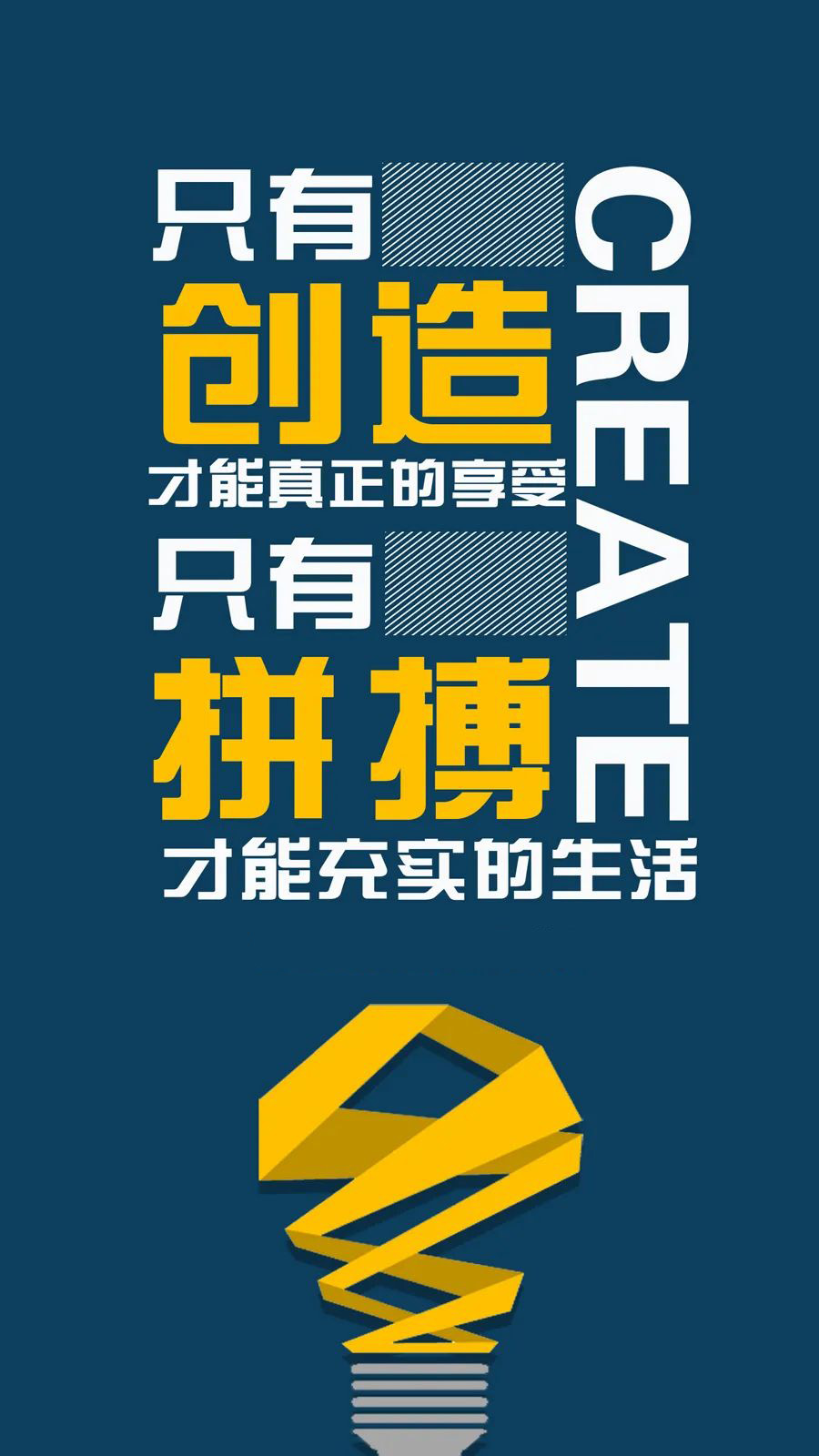 只有
创造
才能真正的享受
只有
拼搏
才能充实的生活

CREATE